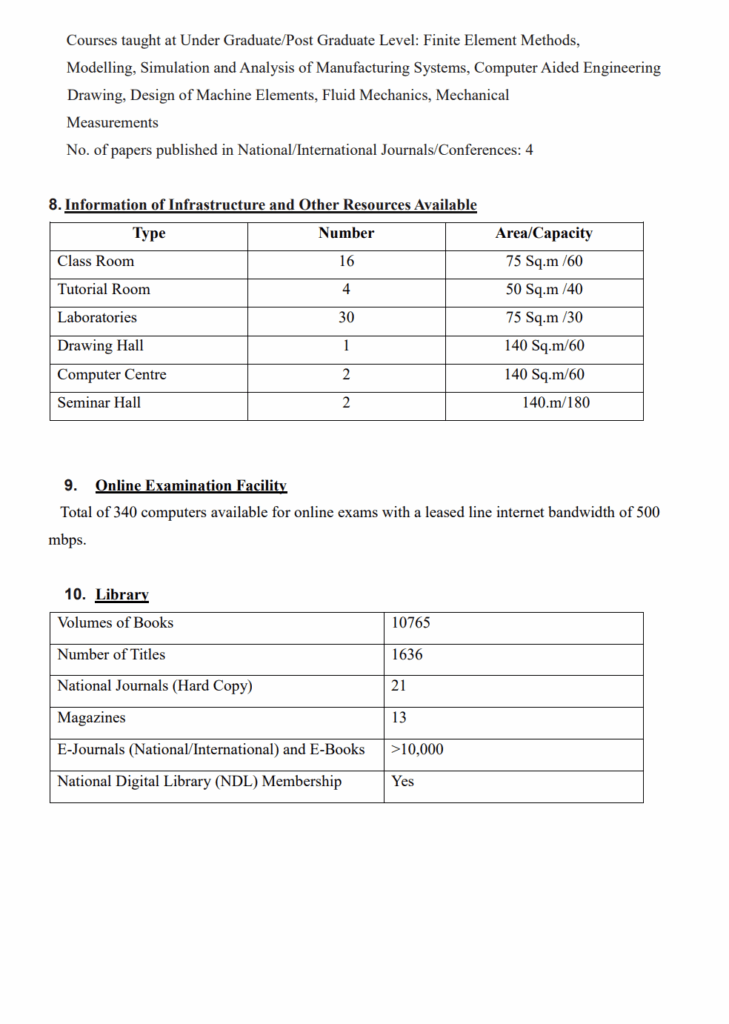 Courses taught at Under Graduate/Post Graduate Level: Finite Element Methods, Modelling, Simulation and Analysis of Manufacturing Systems, Computer Aided Engineering Drawing, Design of Machine Elements, Fluid Mechanics, Mechanical Measurements

No. of papers published in National/International Journals/Conferences: 4

8. Information of Infrastructure and Other Resources Available

| Type | Number | Area/Capacity |
|---|---|---|
| Class Room | 16 | 75 Sq.m /60 |
| Tutorial Room | 4 | 50 Sq.m /40 |
| Laboratories | 30 | 75 Sq.m /30 |
| Drawing Hall | 1 | 140 Sq.m/60 |
| Computer Centre | 2 | 140 Sq.m/60 |
| Seminar Hall | 2 | 140.m/180 |

9. Online Examination Facility

Total of 340 computers available for online exams with a leased line internet bandwidth of 500 mbps.

10. Library

| Volumes of Books | 10765 |
|---|---|
| Number of Titles | 1636 |
| National Journals (Hard Copy) | 21 |
| Magazines | 13 |
| E-Journals (National/International) and E-Books | >10,000 |
| National Digital Library (NDL) Membership | Yes |